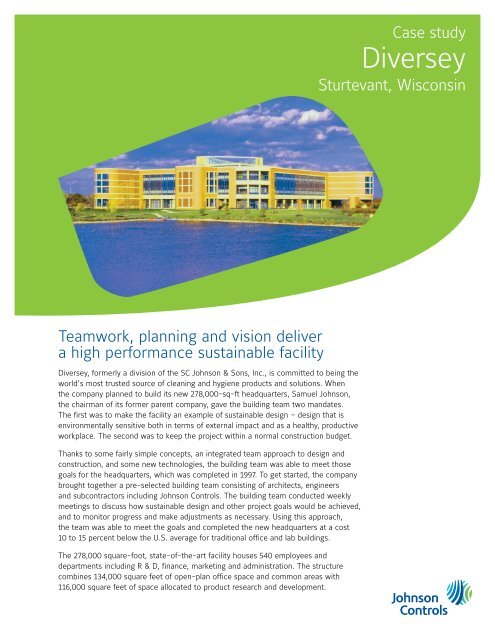 Case study
Diversey
Sturtevant, Wisconsin

Teamwork, planning and vision deliver a high performance sustainable facility

Diversey, formerly a division of the SC Johnson & Sons, Inc., is committed to being the world's most trusted source of cleaning and hygiene products and solutions. When the company planned to build its new 278,000-sq-ft headquarters, Samuel Johnson, the chairman of its former parent company, gave the building team two mandates. The first was to make the facility an example of sustainable design – design that is environmentally sensitive both in terms of external impact and as a healthy, productive workplace. The second was to keep the project within a normal construction budget.

Thanks to some fairly simple concepts, an integrated team approach to design and construction, and some new technologies, the building team was able to meet those goals for the headquarters, which was completed in 1997. To get started, the company brought together a pre-selected building team consisting of architects, engineers and subcontractors including Johnson Controls. The building team conducted weekly meetings to discuss how sustainable design and other project goals would be achieved, and to monitor progress and make adjustments as necessary. Using this approach, the team was able to meet the goals and completed the new headquarters at a cost 10 to 15 percent below the U.S. average for traditional office and lab buildings.

The 278,000 square-foot, state-of-the-art facility houses 540 employees and departments including R & D, finance, marketing and administration. The structure combines 134,000 square feet of open-plan office space and common areas with 116,000 square feet of space allocated to product research and development.

Johnson Controls